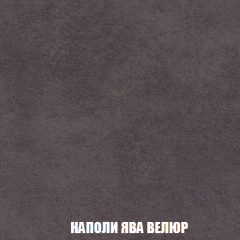 НАПОЛИ ЯВА ВЕЛЮР